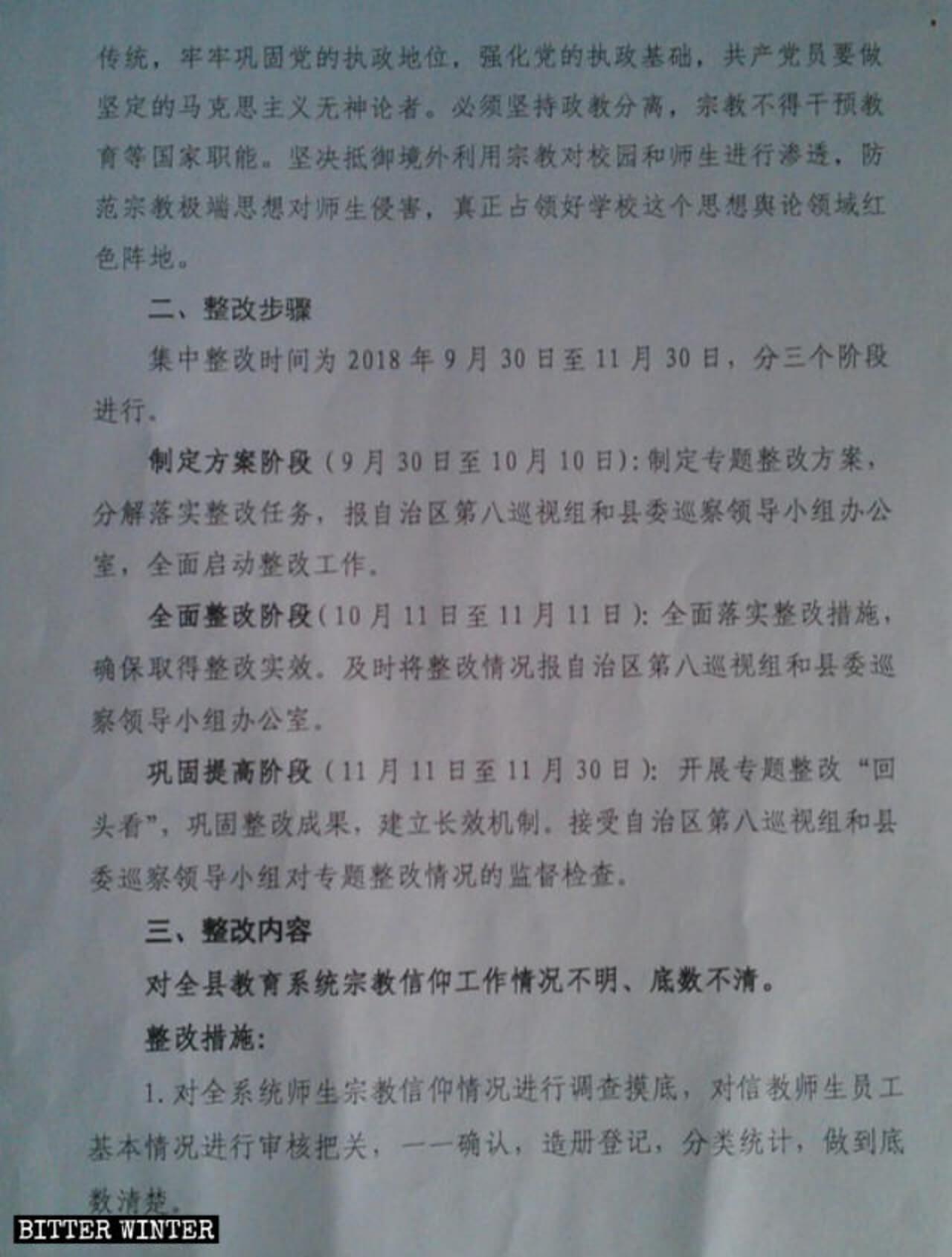 传统，牢牢巩固党的执政地位，强化党的执政基础，共产党员要做坚定的马克思主义无神论者。必须坚持政教分离，宗教不得干预教育等国家职能。坚决抵御境外利用宗教对校园和师生进行渗透，防范宗教极端思想对师生侵害，真正占领好学校这个思想舆论领域红色阵地。

二、整改步骤

集中整改时间为2018年9月30日至11月30日，分三个阶段进行。

制定方案阶段（9月30日至10月10日）：制定专题整改方案，分解落实整改任务，报自治区第八巡视组和县委巡察领导小组办公室，全面启动整改工作。

全面整改阶段（10月11日至11月11日）：全面落实整改措施，确保取得整改实效。及时将整改情况报自治区第八巡视组和县委巡察领导小组办公室。

巩固提高阶段（11月11日至11月30日）：开展专题整改“回头看”，巩固整改成果，建立长效机制。接受自治区第八巡视组和县委巡察领导小组对专题整改情况的监督检查。

三、整改内容

对全县教育系统宗教信仰工作情况不明、底数不清。

整改措施：

1.对全系统师生宗教信仰情况进行调查摸底，对信教师生员工基本情况进行审核把关，一一确认，造册登记，分类统计，做到底数清楚。

BITTER WINTER